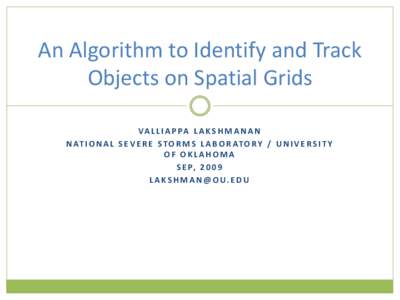 An Algorithm to Identify and Track Objects on Spatial Grids

VALLIAPPA LAKSHMANAN
NATIONAL SEVERE STORMS LABORATORY / UNIVERSITY OF OKLAHOMA
SEP, 2009
LAKSHMAN@OU.EDU